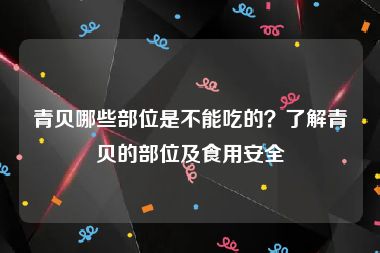 青贝哪些部位是不能吃的？了解青贝的部位及食用安全